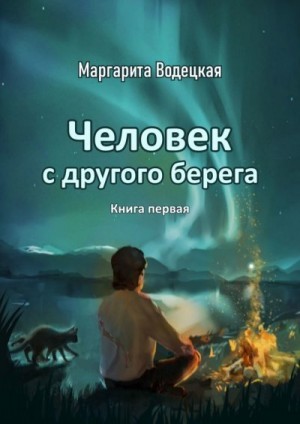 Маргарита Водецкая

Человек с другого берега

Книга первая